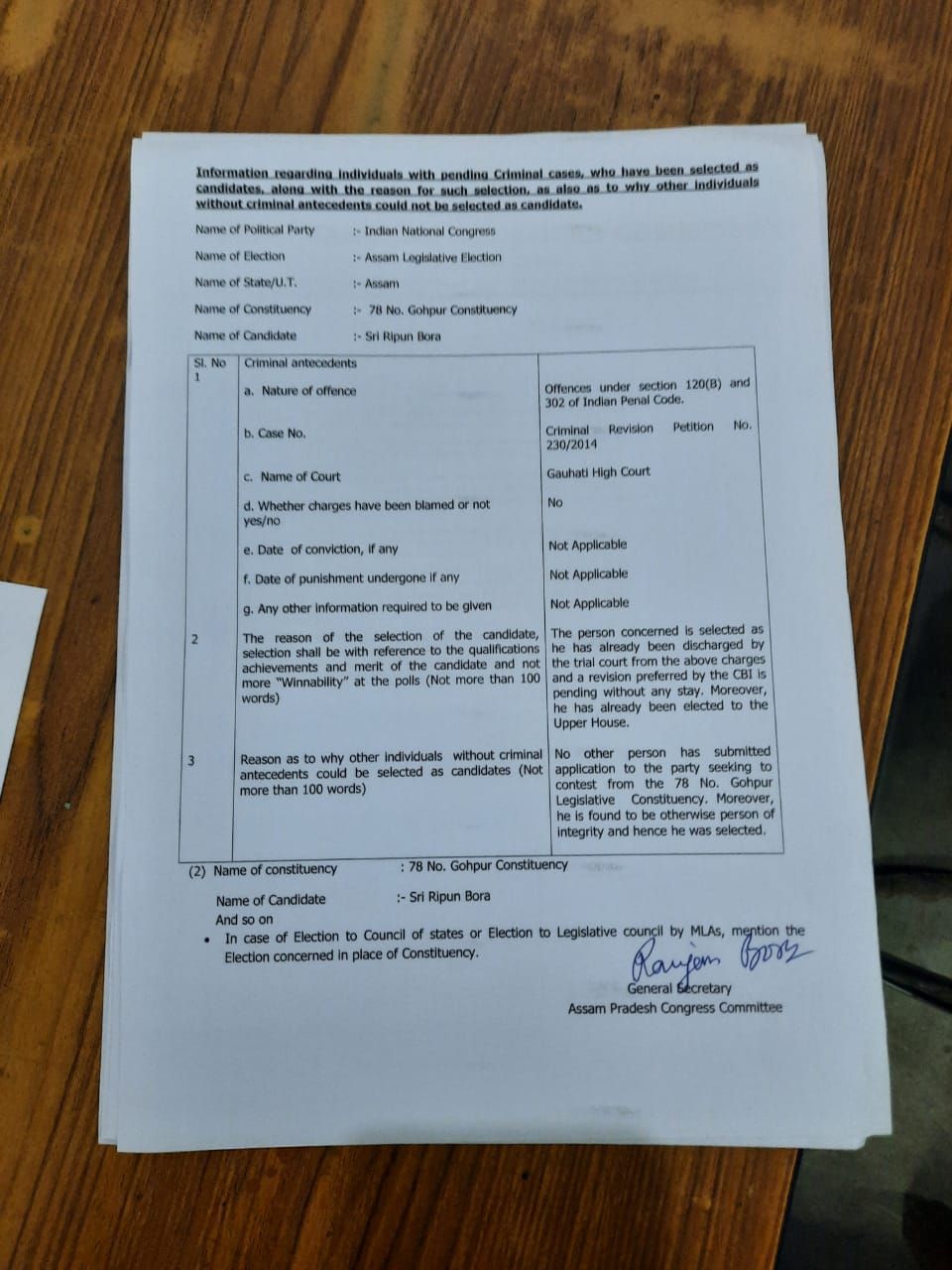 Information regarding individuals with pending Criminal cases, who have been selected as candidates, along with the reason for such selection, as also as to why other individuals without criminal antecedents could not be selected as candidate.

Name of Political Party :- Indian National Congress

Name of Election :- Assam Legislative Election

Name of State/U.T. :- Assam

Name of Constituency :- 78 No. Gohpur Constituency

Name of Candidate :- Sri Ripun Bora

| Sl. No | Criminal antecedents | |
|---|---|---|
| 1 | a. Nature of offence | Offences under section 120(B) and 302 of Indian Penal Code. |
| | b. Case No. | Criminal Revision Petition No. 230/2014 |
| | c. Name of Court | Gauhati High Court |
| | d. Whether charges have been blamed or not yes/no | No |
| | e. Date of conviction, if any | Not Applicable |
| | f. Date of punishment undergone if any | Not Applicable |
| | g. Any other information required to be given | Not Applicable |
| 2 | The reason of the selection of the candidate, selection shall be with reference to the qualifications achievements and merit of the candidate and not more "Winnability" at the polls (Not more than 100 words) | The person concerned is selected as he has already been discharged by the trial court from the above charges and a revision preferred by the CBI is pending without any stay. Moreover, he has already been elected to the Upper House. |
| 3 | Reason as to why other individuals without criminal antecedents could be selected as candidates (Not more than 100 words) | No other person has submitted application to the party seeking to contest from the 78 No. Gohpur Legislative Constituency. Moreover, he is found to be otherwise person of integrity and hence he was selected. |

(2) Name of constituency : 78 No. Gohpur Constituency

Name of Candidate :- Sri Ripun Bora

And so on

• In case of Election to Council of states or Election to Legislative council by MLAs, mention the Election concerned in place of Constituency.

Ranjan Bora

General Secretary

Assam Pradesh Congress Committee